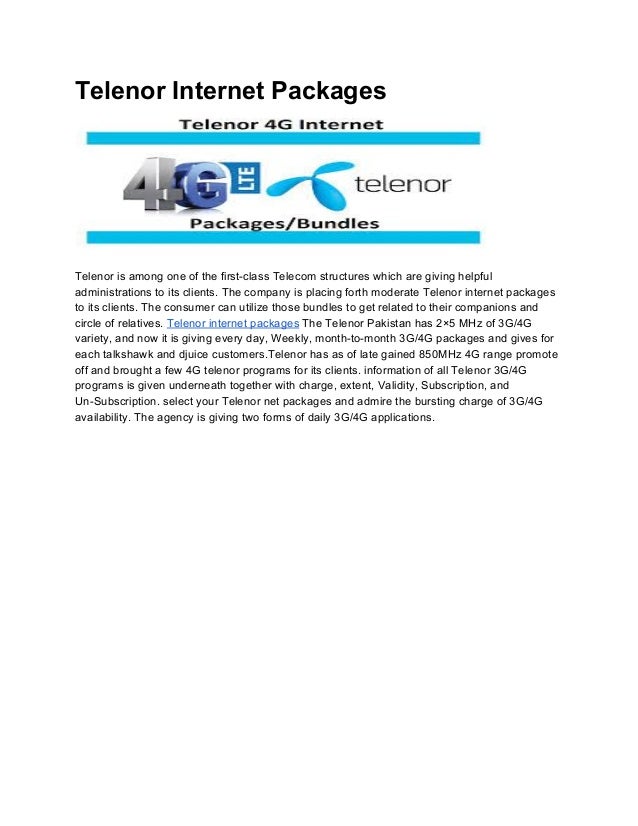 Telenor Internet Packages

Telenor 4G Internet

4G LTE

telenor

Packages/Bundles

Telenor is among one of the first-class Telecom structures which are giving helpful administrations to its clients. The company is placing forth moderate Telenor internet packages to its clients. The consumer can utilize those bundles to get related to their companions and circle of relatives. Telenor internet packages The Telenor Pakistan has 2×5 MHz of 3G/4G variety, and now it is giving every day, Weekly, month-to-month 3G/4G packages and gives for each talkshawk and djuice customers.Telenor has as of late gained 850MHz 4G range promote off and brought a few 4G telenor programs for its clients. information of all Telenor 3G/4G programs is given underneath together with charge, extent, Validity, Subscription, and Un-Subscription. select your Telenor net packages and admire the bursting charge of 3G/4G availability. The agency is giving two forms of daily 3G/4G applications.